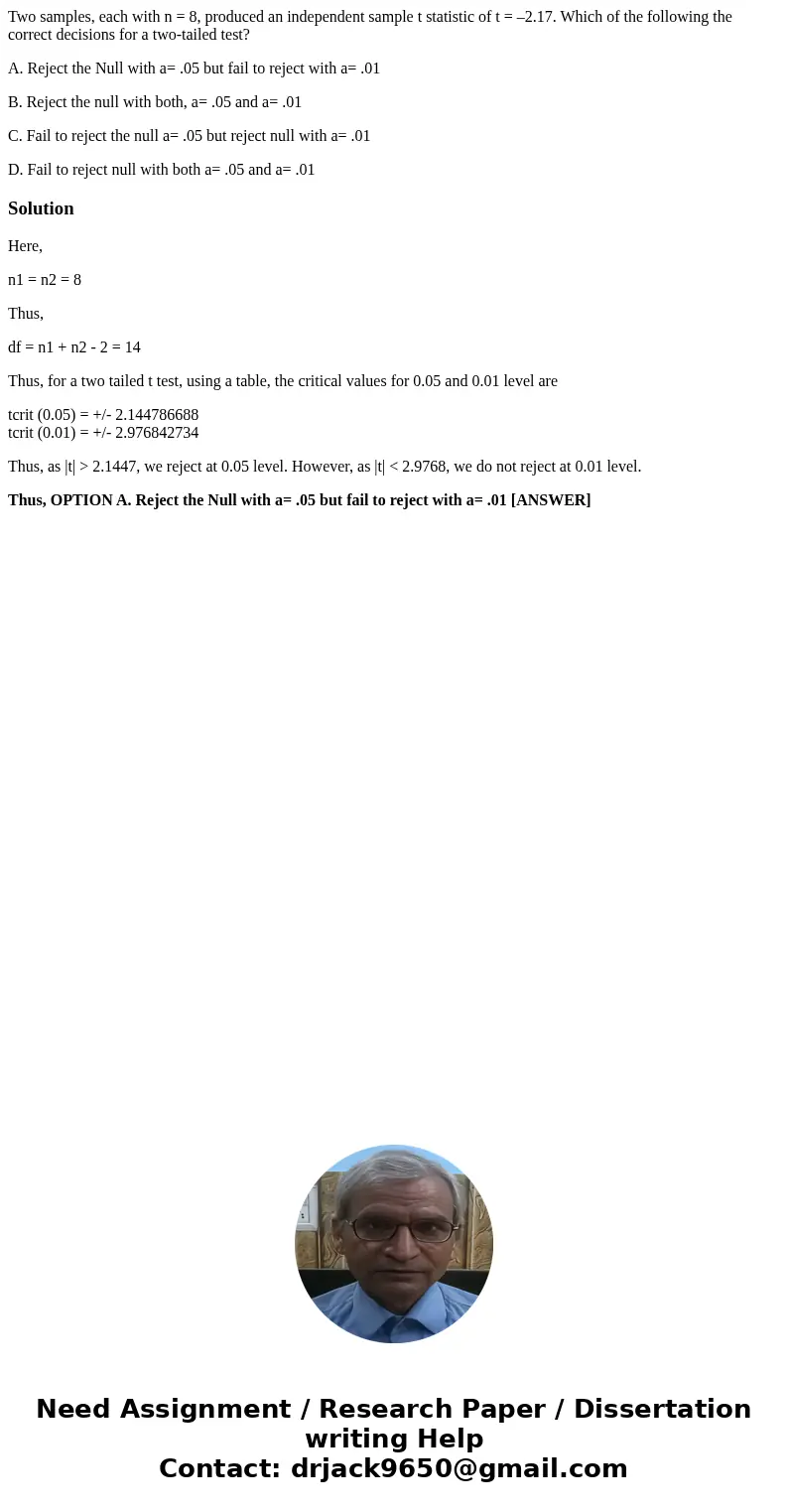 Two samples, each with n = 8, produced an independent sample t statistic of t = –2.17. Which of the following the correct decisions for a two-tailed test?

A. Reject the Null with a= .05 but fail to reject with a= .01

B. Reject the null with both, a= .05 and a= .01

C. Fail to reject the null a= .05 but reject null with a= .01

D. Fail to reject null with both a= .05 and a= .01

Solution

Here,

n1 = n2 = 8

Thus,

df = n1 + n2 - 2 = 14

Thus, for a two tailed t test, using a table, the critical values for 0.05 and 0.01 level are

tcrit (0.05) = +/- 2.144786688
tcrit (0.01) = +/- 2.976842734

Thus, as |t| > 2.1447, we reject at 0.05 level. However, as |t| < 2.9768, we do not reject at 0.01 level.

Thus, OPTION A. Reject the Null with a= .05 but fail to reject with a= .01 [ANSWER]

Need Assignment / Research Paper / Dissertation writing Help
Contact: drjack9650@gmail.com